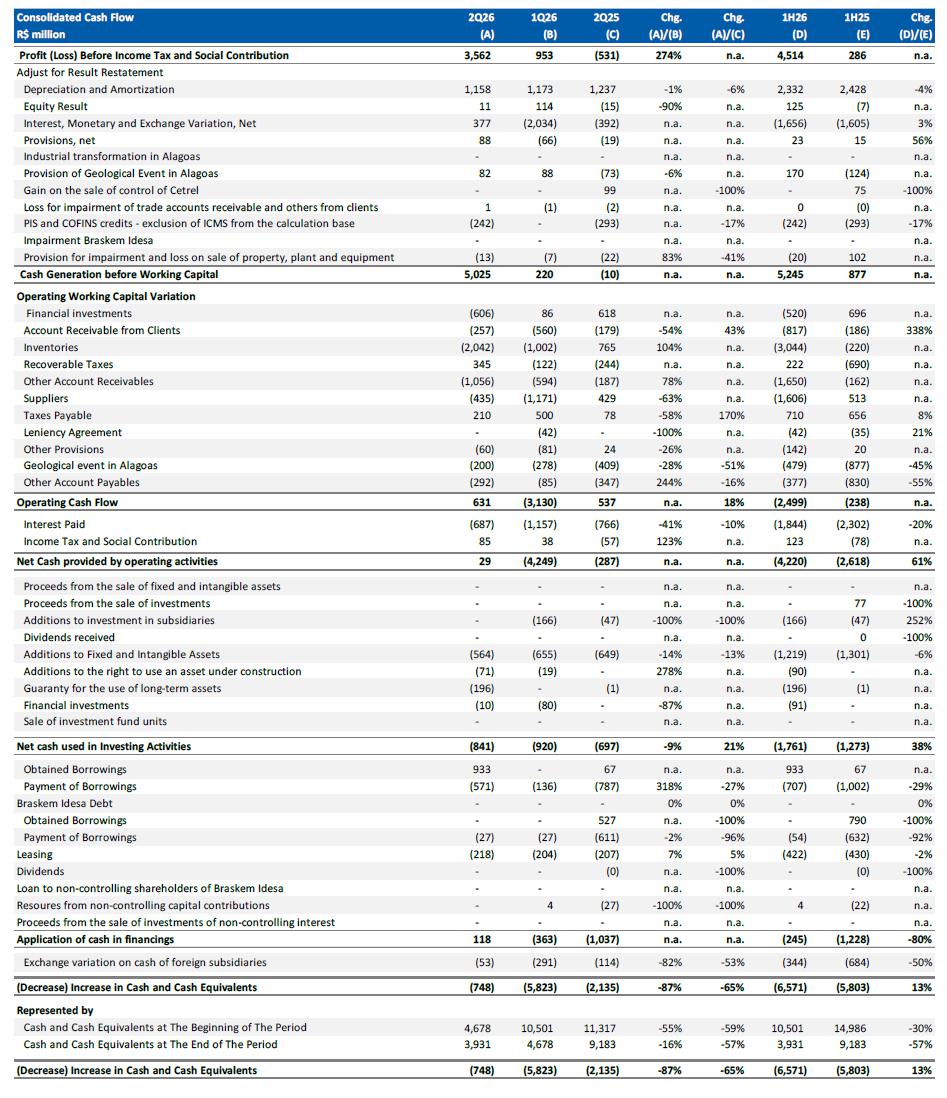 | Consolidated Cash Flow R$ million | 2Q26 (A) | 1Q26 (B) | 2Q25 (C) | Chg. (A)/(B) | Chg. (A)/(C) | 1H26 (D) | 1H25 (E) | Chg. (D)/(E) |
|---|---|---|---|---|---|---|---|---|
| Profit (Loss) Before Income Tax and Social Contribution | 3,562 | 953 | (531) | 274% | n.a. | 4,514 | 286 | n.a. |
| Adjust for Result Restatement | | | | | | | | |
| Depreciation and Amortization | 1,158 | 1,173 | 1,237 | -1% | -6% | 2,332 | 2,428 | -4% |
| Equity Result | 11 | 114 | (15) | -90% | n.a. | 125 | (7) | n.a. |
| Interest, Monetary and Exchange Variation, Net | 377 | (2,034) | (392) | n.a. | n.a. | (1,656) | (1,605) | 3% |
| Provisions, net | 88 | (66) | (19) | n.a. | n.a. | 23 | 15 | 56% |
| Industrial transformation in Alagoas | - | - | - | n.a. | n.a. | - | - | n.a. |
| Provision of Geological Event in Alagoas | 82 | 88 | (73) | -6% | n.a. | 170 | (124) | n.a. |
| Gain on the sale of control of Cetrel | - | - | 99 | n.a. | -100% | - | 75 | -100% |
| Loss for impairment of trade accounts receivable and others from clients | 1 | (1) | (2) | n.a. | n.a. | 0 | (0) | n.a. |
| PIS and COFINS credits - exclusion of ICMS from the calculation base | (242) | - | (293) | n.a. | -17% | (242) | (293) | -17% |
| Impairment Braskem Idesa | - | - | - | n.a. | n.a. | - | - | n.a. |
| Provision for impairment and loss on sale of property, plant and equipment | (13) | (7) | (22) | 83% | -41% | (20) | 102 | n.a. |
| Cash Generation before Working Capital | 5,025 | 220 | (10) | n.a. | n.a. | 5,245 | 877 | n.a. |
| Operating Working Capital Variation | | | | | | | | |
| Financial investments | (606) | 86 | 618 | n.a. | n.a. | (520) | 696 | n.a. |
| Account Receivable from Clients | (257) | (560) | (179) | -54% | 43% | (817) | (186) | 338% |
| Inventories | (2,042) | (1,002) | 765 | 104% | n.a. | (3,044) | (220) | n.a. |
| Recoverable Taxes | 345 | (122) | (244) | n.a. | n.a. | 222 | (690) | n.a. |
| Other Account Receivables | (1,056) | (594) | (187) | 78% | n.a. | (1,650) | (162) | n.a. |
| Suppliers | (435) | (1,171) | 429 | -63% | n.a. | (1,606) | 513 | n.a. |
| Taxes Payable | 210 | 500 | 78 | -58% | 170% | 710 | 656 | 8% |
| Leniency Agreement | - | (42) | - | -100% | n.a. | (42) | (35) | 21% |
| Other Provisions | (60) | (81) | 24 | -26% | n.a. | (142) | 20 | n.a. |
| Geological event in Alagoas | (200) | (278) | (409) | -28% | -51% | (479) | (877) | -45% |
| Other Account Payables | (292) | (85) | (347) | 244% | -16% | (377) | (830) | -55% |
| Operating Cash Flow | 631 | (3,130) | 537 | n.a. | 18% | (2,499) | (238) | n.a. |
| Interest Paid | (687) | (1,157) | (766) | -41% | -10% | (1,844) | (2,302) | -20% |
| Income Tax and Social Contribution | 85 | 38 | (57) | 123% | n.a. | 123 | (78) | n.a. |
| Net Cash provided by operating activities | 29 | (4,249) | (287) | n.a. | n.a. | (4,220) | (2,618) | 61% |
| Proceeds from the sale of fixed and intangible assets | - | - | - | n.a. | n.a. | - | - | n.a. |
| Proceeds from the sale of investments | - | - | - | n.a. | n.a. | - | 77 | -100% |
| Additions to investment in subsidiaries | - | (166) | (47) | -100% | -100% | (166) | (47) | 252% |
| Dividends received | - | - | - | n.a. | n.a. | - | 0 | -100% |
| Additions to Fixed and Intangible Assets | (564) | (655) | (649) | -14% | -13% | (1,219) | (1,301) | -6% |
| Additions to the right to use an asset under construction | (71) | (19) | - | 278% | n.a. | (90) | - | n.a. |
| Guaranty for the use of long-term assets | (196) | - | (1) | n.a. | n.a. | (196) | (1) | n.a. |
| Financial investments | (10) | (80) | - | -87% | n.a. | (91) | - | n.a. |
| Sale of investment fund units | - | - | - | n.a. | n.a. | - | - | n.a. |
| Net cash used in Investing Activities | (841) | (920) | (697) | -9% | 21% | (1,761) | (1,273) | 38% |
| Obtained Borrowings | 933 | - | 67 | n.a. | n.a. | 933 | 67 | n.a. |
| Payment of Borrowings | (571) | (136) | (787) | 318% | -27% | (707) | (1,002) | -29% |
| Braskem Idesa Debt | - | - | - | 0% | 0% | - | - | 0% |
| Obtained Borrowings | - | - | 527 | n.a. | -100% | - | 790 | -100% |
| Payment of Borrowings | (27) | (27) | (611) | -2% | -96% | (54) | (632) | -92% |
| Leasing | (218) | (204) | (207) | 7% | 5% | (422) | (430) | -2% |
| Dividends | - | - | (0) | n.a. | -100% | - | (0) | -100% |
| Loan to non-controlling shareholders of Braskem Idesa | - | - | - | n.a. | n.a. | - | - | n.a. |
| Resoures from non-controlling capital contributions | - | 4 | (27) | -100% | -100% | 4 | (22) | n.a. |
| Proceeds from the sale of investments of non-controlling interest | - | - | - | n.a. | n.a. | - | - | n.a. |
| Application of cash in financings | 118 | (363) | (1,037) | n.a. | n.a. | (245) | (1,228) | -80% |
| Exchange variation on cash of foreign subsidiaries | (53) | (291) | (114) | -82% | -53% | (344) | (684) | -50% |
| (Decrease) Increase in Cash and Cash Equivalents | (748) | (5,823) | (2,135) | -87% | -65% | (6,571) | (5,803) | 13% |
| Represented by | | | | | | | | |
| Cash and Cash Equivalents at The Beginning of The Period | 4,678 | 10,501 | 11,317 | -55% | -59% | 10,501 | 14,986 | -30% |
| Cash and Cash Equivalents at The End of The Period | 3,931 | 4,678 | 9,183 | -16% | -57% | 3,931 | 9,183 | -57% |
| (Decrease) Increase in Cash and Cash Equivalents | (748) | (5,823) | (2,135) | -87% | -65% | (6,571) | (5,803) | 13% |